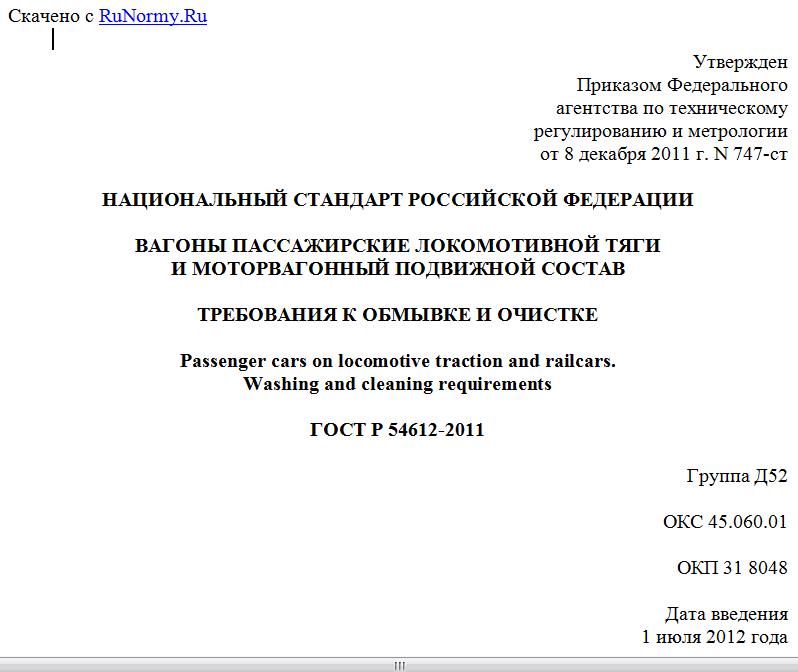 Скачено с RuNormy.Ru

Утвержден
Приказом Федерального
агентства по техническому
регулированию и метрологии
от 8 декабря 2011 г. N 747-ст

НАЦИОНАЛЬНЫЙ СТАНДАРТ РОССИЙСКОЙ ФЕДЕРАЦИИ

ВАГОНЫ ПАССАЖИРСКИЕ ЛОКОМОТИВНОЙ ТЯГИ
И МОТОРВАГОННЫЙ ПОДВИЖНОЙ СОСТАВ

ТРЕБОВАНИЯ К ОБМЫВКЕ И ОЧИСТКЕ

Passenger cars on locomotive traction and railcars.
Washing and cleaning requirements

ГОСТ Р 54612-2011

Группа Д52

ОКС 45.060.01

ОКП 31 8048

Дата введения
1 июля 2012 года